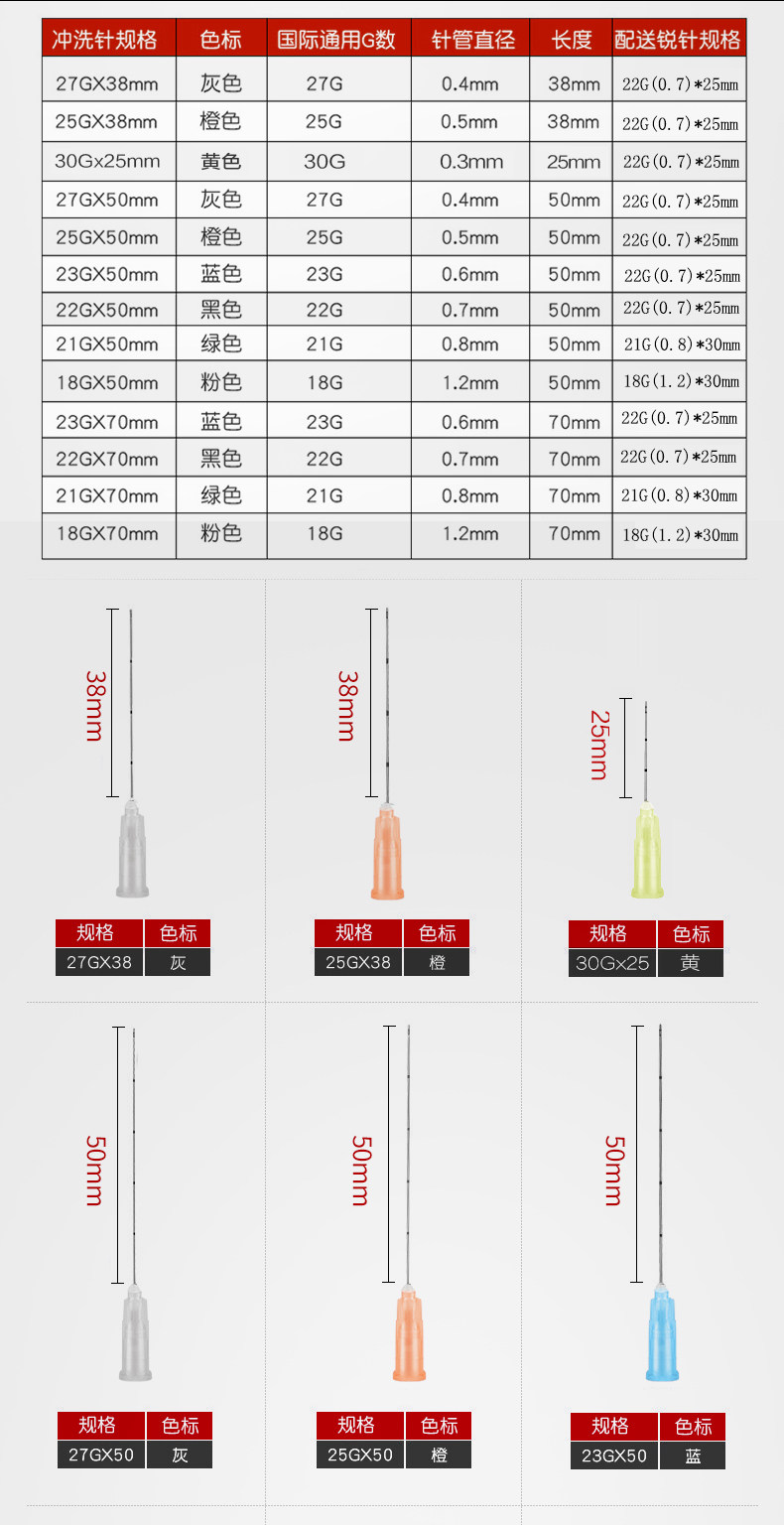 | 冲洗针规格 | 色标 | 国际通用G数 | 针管直径 | 长度 | 配送锐针规格 |
|---|---|---|---|---|---|
| 27GX38mm | 灰色 | 27G | 0.4mm | 38mm | 22G(0.7)*25mm |
| 25GX38mm | 橙色 | 25G | 0.5mm | 38mm | 22G(0.7)*25mm |
| 30Gx25mm | 黄色 | 30G | 0.3mm | 25mm | 22G(0.7)*25mm |
| 27GX50mm | 灰色 | 27G | 0.4mm | 50mm | 22G(0.7)*25mm |
| 25GX50mm | 橙色 | 25G | 0.5mm | 50mm | 22G(0.7)*25mm |
| 23GX50mm | 蓝色 | 23G | 0.6mm | 50mm | 22G(0.7)*25mm |
| 22GX50mm | 黑色 | 22G | 0.7mm | 50mm | 22G(0.7)*25mm |
| 21GX50mm | 绿色 | 21G | 0.8mm | 50mm | 21G(0.8)*30mm |
| 18GX50mm | 粉色 | 18G | 1.2mm | 50mm | 18G(1.2)*30mm |
| 23GX70mm | 蓝色 | 23G | 0.6mm | 70mm | 22G(0.7)*25mm |
| 22GX70mm | 黑色 | 22G | 0.7mm | 70mm | 22G(0.7)*25mm |
| 21GX70mm | 绿色 | 21G | 0.8mm | 70mm | 21G(0.8)*30mm |
| 18GX70mm | 粉色 | 18G | 1.2mm | 70mm | 18G(1.2)*30mm |

38mm

| 规格 | 色标 |
|---|---|
| 27GX38 | 灰 |

38mm

| 规格 | 色标 |
|---|---|
| 25GX38 | 橙 |

25mm

| 规格 | 色标 |
|---|---|
| 30Gx25 | 黄 |

50mm

| 规格 | 色标 |
|---|---|
| 27GX50 | 灰 |

50mm

| 规格 | 色标 |
|---|---|
| 25GX50 | 橙 |

50mm

| 规格 | 色标 |
|---|---|
| 23GX50 | 蓝 |